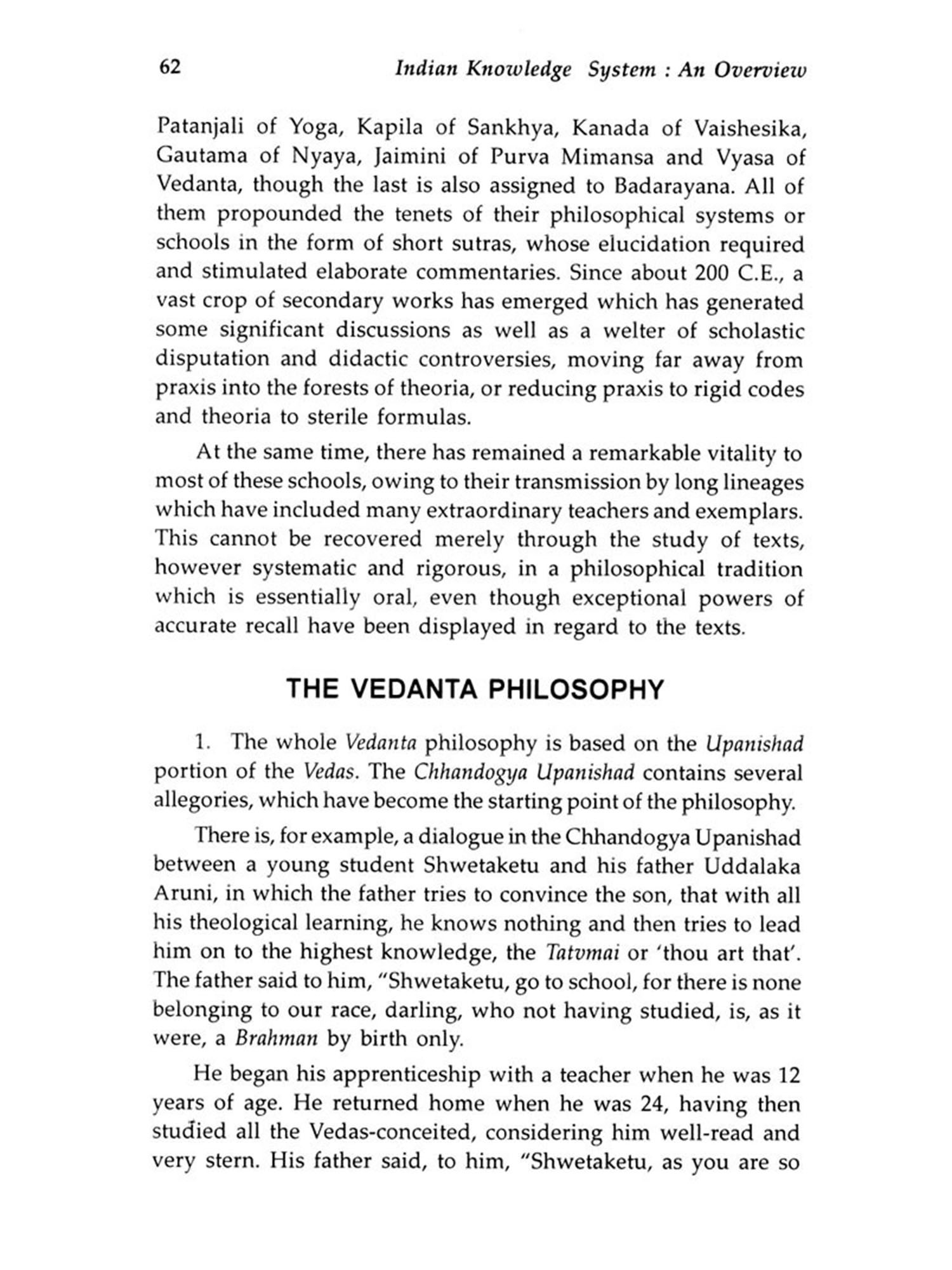 62 Indian Knowledge System : An Overview

Patanjali of Yoga, Kapila of Sankhya, Kanada of Vaishesika, Gautama of Nyaya, Jaimini of Purva Mimansa and Vyasa of Vedanta, though the last is also assigned to Badarayana. All of them propounded the tenets of their philosophical systems or schools in the form of short sutras, whose elucidation required and stimulated elaborate commentaries. Since about 200 C.E., a vast crop of secondary works has emerged which has generated some significant discussions as well as a welter of scholastic disputation and didactic controversies, moving far away from praxis into the forests of theoria, or reducing praxis to rigid codes and theoria to sterile formulas.

At the same time, there has remained a remarkable vitality to most of these schools, owing to their transmission by long lineages which have included many extraordinary teachers and exemplars. This cannot be recovered merely through the study of texts, however systematic and rigorous, in a philosophical tradition which is essentially oral, even though exceptional powers of accurate recall have been displayed in regard to the texts.

THE VEDANTA PHILOSOPHY

1. The whole Vedanta philosophy is based on the Upanishad portion of the Vedas. The Chhandogya Upanishad contains several allegories, which have become the starting point of the philosophy.

There is, for example, a dialogue in the Chhandogya Upanishad between a young student Shwetaketu and his father Uddalaka Aruni, in which the father tries to convince the son, that with all his theological learning, he knows nothing and then tries to lead him on to the highest knowledge, the Tatvmai or 'thou art that'. The father said to him, "Shwetaketu, go to school, for there is none belonging to our race, darling, who not having studied, is, as it were, a Brahman by birth only.

He began his apprenticeship with a teacher when he was 12 years of age. He returned home when he was 24, having then studied all the Vedas-conceited, considering him well-read and very stern. His father said, to him, "Shwetaketu, as you are so